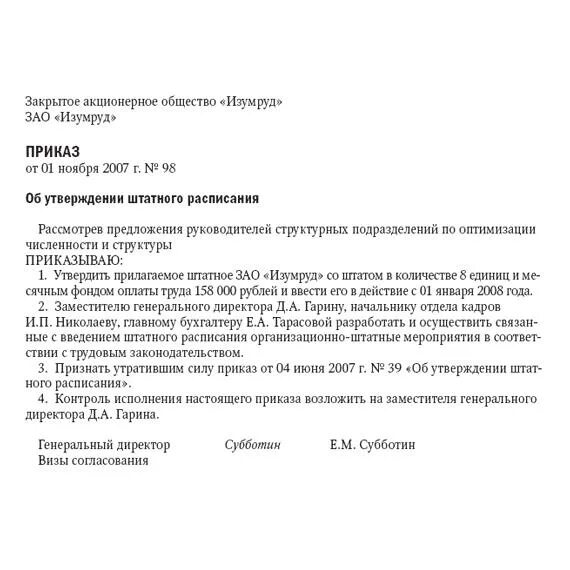 Закрытое акционерное общество «Изумруд»
ЗАО «Изумруд»

ПРИКАЗ
от 01 ноября 2007 г. № 98

Об утверждении штатного расписания

Рассмотрев предложения руководителей структурных подразделений по оптимизации численности и структуры
ПРИКАЗЫВАЮ:
1. Утвердить прилагаемое штатное ЗАО «Изумруд» со штатом в количестве 8 единиц и месячным фондом оплаты труда 158 000 рублей и ввести его в действие с 01 января 2008 года.
2. Заместителю генерального директора Д.А. Гарину, начальнику отдела кадров И.П. Николаеву, главному бухгалтеру Е.А. Тарасовой разработать и осуществить связанные с введением штатного расписания организационно-штатные мероприятия в соответствии с трудовым законодательством.
3. Признать утратившим силу приказ от 04 июня 2007 г. № 39 «Об утверждении штатного расписания».
4. Контроль исполнения настоящего приказа возложить на заместителя генерального директора Д.А. Гарина.

Генеральный директор Субботин Е.М. Субботин
Визы согласования